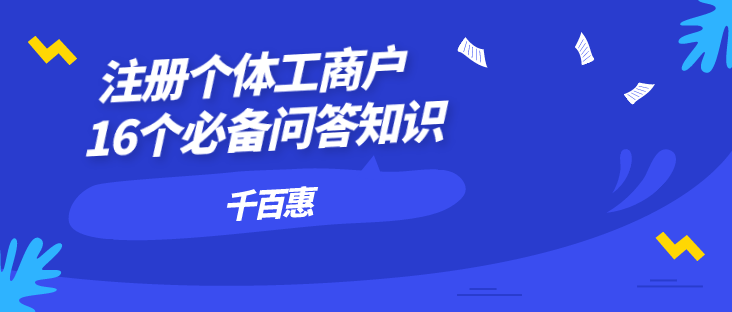 注册个体工商户
16个必备问答知识

千百惠